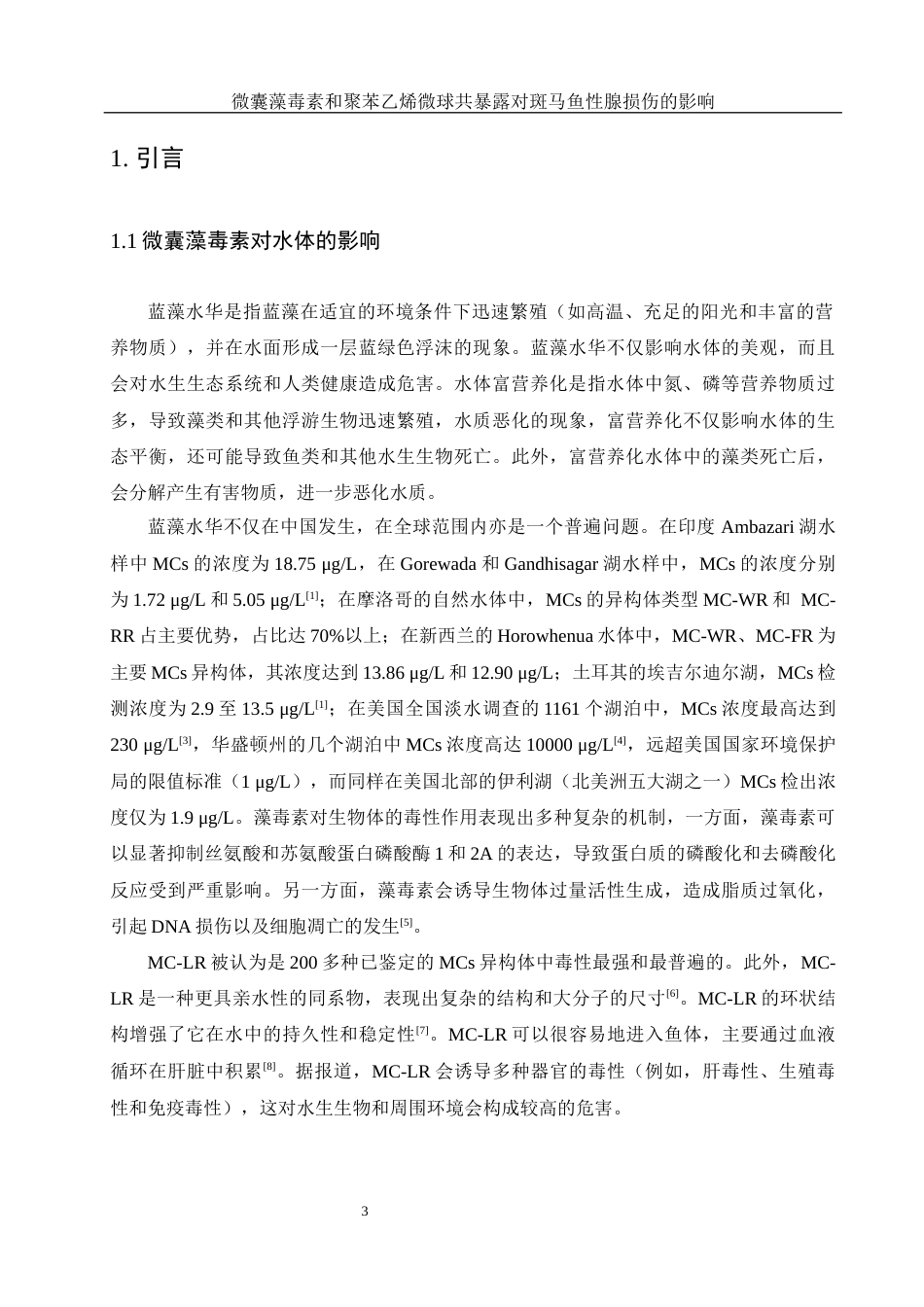 微囊藻毒素和聚苯乙烯微球共暴露对斑马鱼性腺损伤的影响

1. 引言

1.1 微囊藻毒素对水体的影响

蓝藻水华是指蓝藻在适宜的环境条件下迅速繁殖（如高温、充足的阳光和丰富的营养物质），并在水面形成一层蓝绿色浮沫的现象。蓝藻水华不仅影响水体的美观，而且会对水生生态系统和人类健康造成危害。水体富营养化是指水体中氮、磷等营养物质过多，导致藻类和其他浮游生物迅速繁殖，水质恶化的现象，富营养化不仅影响水体的生态平衡，还可能导致鱼类和其他水生生物死亡。此外，富营养化水体中的藻类死亡后，会分解产生有害物质，进一步恶化水质。

蓝藻水华不仅在中国发生，在全球范围内亦是一个普遍问题。在印度 Ambazari 湖水样中 MCs 的浓度为 18.75 μg/L，在 Gorewada 和 Gandhisagar 湖水样中，MCs 的浓度分别为 1.72 μg/L 和 5.05 μg/L$^{[1]}$；在摩洛哥的自然水体中，MCs 的异构体类型 MC-WR 和 MC-RR 占主要优势，占比达 70%以上；在新西兰的 Horowhenua 水体中，MC-WR、MC-FR 为主要 MCs 异构体，其浓度达到 13.86 μg/L 和 12.90 μg/L；土耳其的埃吉尔迪尔湖，MCs 检测浓度为 2.9 至 13.5 μg/L$^{[1]}$；在美国全国淡水调查的 1161 个湖泊中，MCs 浓度最高达到 230 μg/L$^{[3]}$，华盛顿州的几个湖泊中 MCs 浓度高达 10000 μg/L$^{[4]}$，远超美国国家环境保护局的限值标准（1 μg/L），而同样在美国北部的伊利湖（北美洲五大湖之一）MCs 检出浓度仅为 1.9 μg/L。藻毒素对生物体的毒性作用表现出多种复杂的机制，一方面，藻毒素可以显著抑制丝氨酸和苏氨酸蛋白磷酸酶 1 和 2A 的表达，导致蛋白质的磷酸化和去磷酸化反应受到严重影响。另一方面，藻毒素会诱导生物体过量活性生成，造成脂质过氧化，引起 DNA 损伤以及细胞凋亡的发生$^{[5]}$。

MC-LR 被认为是 200 多种已鉴定的 MCs 异构体中毒性最强和最普遍的。此外，MC-LR 是一种更具亲水性的同系物，表现出复杂的结构和大分子的尺寸$^{[6]}$。MC-LR 的环状结构增强了它在水中的持久性和稳定性$^{[7]}$。MC-LR 可以很容易地进入鱼体，主要通过血液循环在肝脏中积累$^{[8]}$。据报道，MC-LR 会诱导多种器官的毒性（例如，肝毒性、生殖毒性和免疫毒性），这对水生生物和周围环境会构成较高的危害。

3